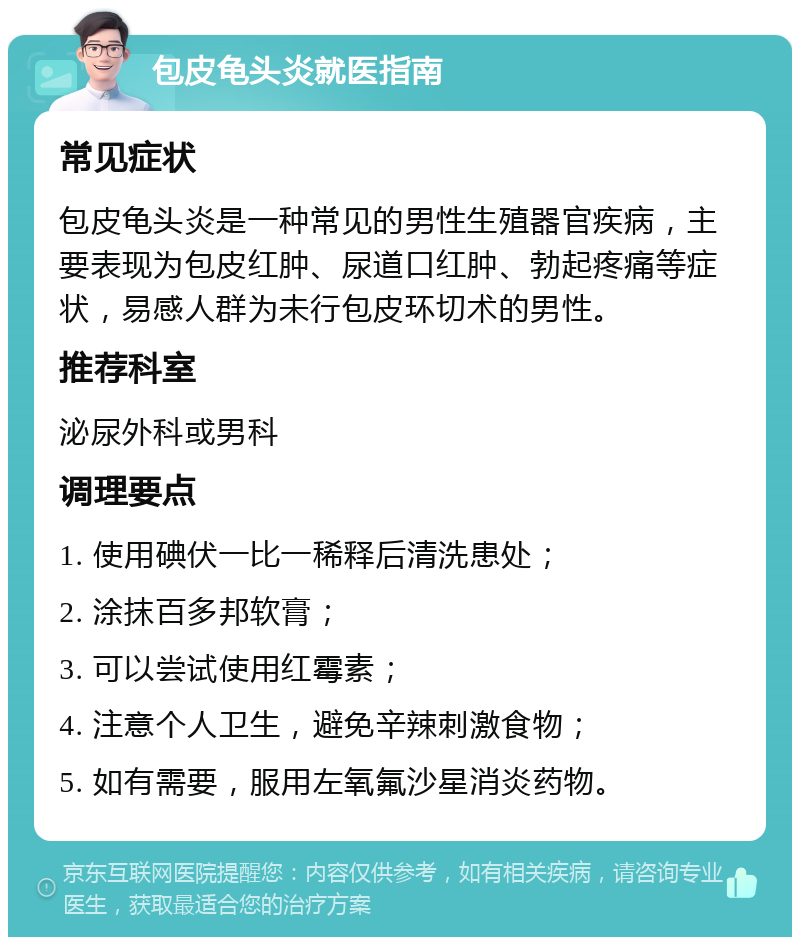 包皮龟头炎就医指南

常见症状

包皮龟头炎是一种常见的男性生殖器官疾病，主要表现为包皮红肿、尿道口红肿、勃起疼痛等症状，易感人群为未行包皮环切术的男性。

推荐科室

泌尿外科或男科

调理要点

1. 使用碘伏一比一稀释后清洗患处；

2. 涂抹百多邦软膏；

3. 可以尝试使用红霉素；

4. 注意个人卫生，避免辛辣刺激食物；

5. 如有需要，服用左氧氟沙星消炎药物。

京东互联网医院提醒您：内容仅供参考，如有相关疾病，请咨询专业医生，获取最适合您的治疗方案